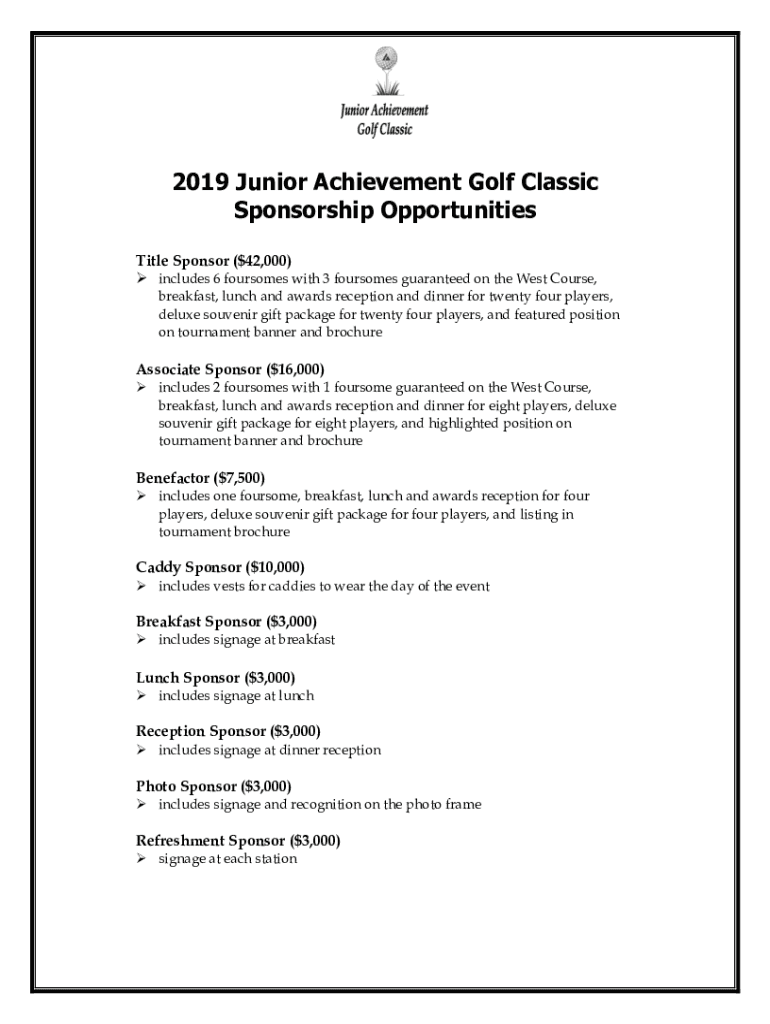 Junior Achievement
Golf Classic

2019 Junior Achievement Golf Classic
Sponsorship Opportunities

Title Sponsor ($42,000)
➢ includes 6 foursomes with 3 foursomes guaranteed on the West Course, breakfast, lunch and awards reception and dinner for twenty four players, deluxe souvenir gift package for twenty four players, and featured position on tournament banner and brochure

Associate Sponsor ($16,000)
➢ includes 2 foursomes with 1 foursome guaranteed on the West Course, breakfast, lunch and awards reception and dinner for eight players, deluxe souvenir gift package for eight players, and highlighted position on tournament banner and brochure

Benefactor ($7,500)
➢ includes one foursome, breakfast, lunch and awards reception for four players, deluxe souvenir gift package for four players, and listing in tournament brochure

Caddy Sponsor ($10,000)
➢ includes vests for caddies to wear the day of the event

Breakfast Sponsor ($3,000)
➢ includes signage at breakfast

Lunch Sponsor ($3,000)
➢ includes signage at lunch

Reception Sponsor ($3,000)
➢ includes signage at dinner reception

Photo Sponsor ($3,000)
➢ includes signage and recognition on the photo frame

Refreshment Sponsor ($3,000)
➢ signage at each station